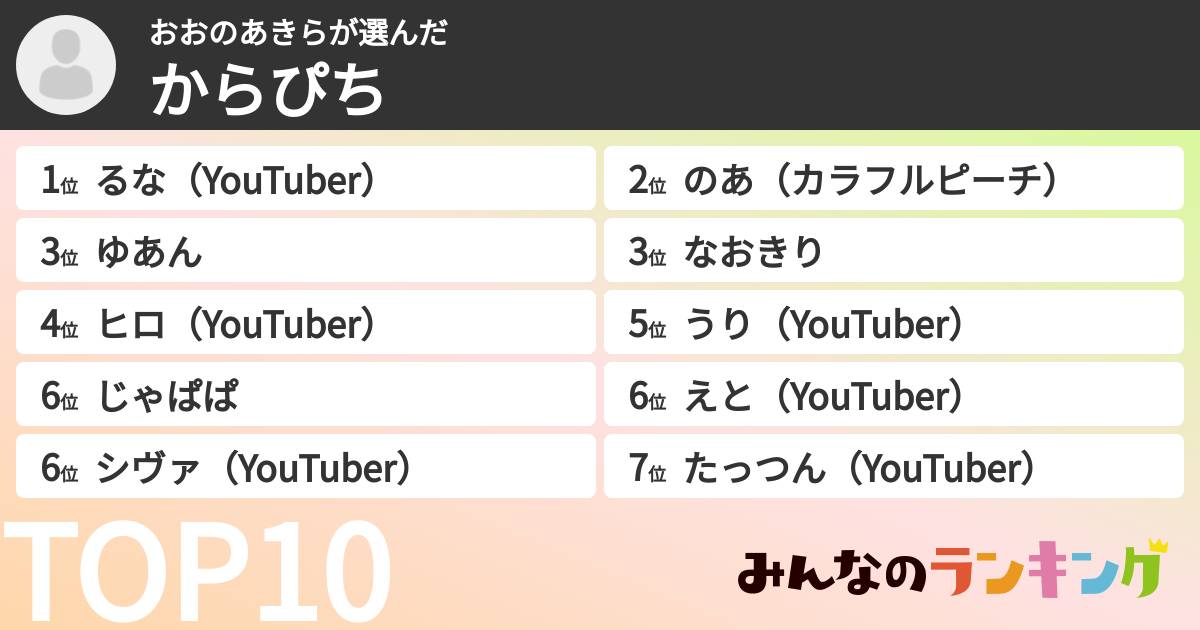 おおのあきらが選んだ
からぴち

1位 るな（YouTuber）
2位 のあ（カラフルピーチ）
3位 ゆあん
3位 なおきり
4位 ヒロ（YouTuber）
5位 うり（YouTuber）
6位 じゃぱぱ
6位 えと（YouTuber）
6位 シヴァ（YouTuber）
7位 たっつん（YouTuber）

TOP10

みんなのランキング